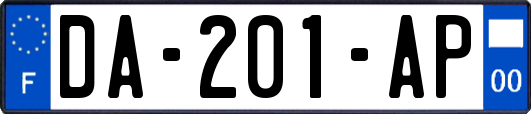 F
DA-201-AP
00